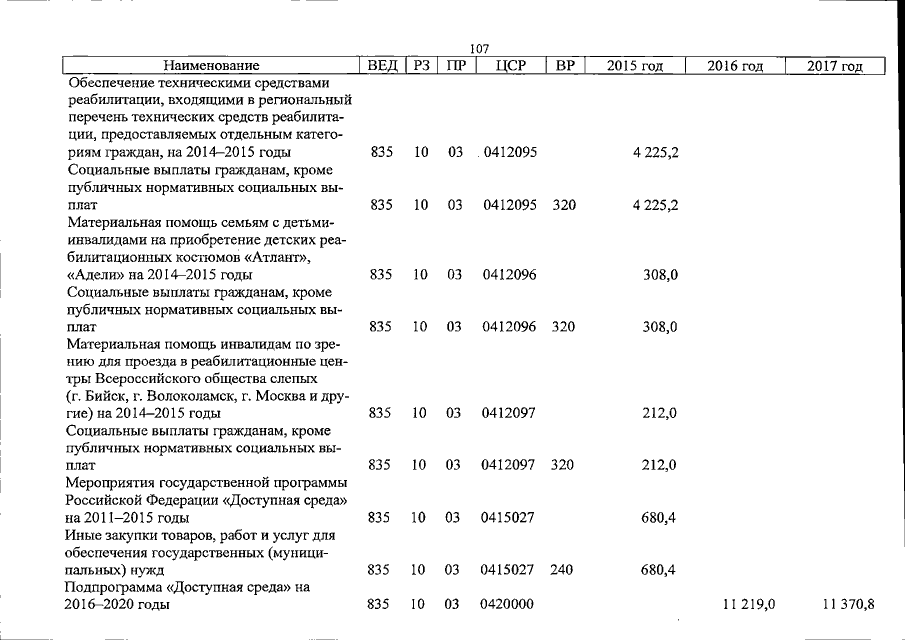 107

| Наименование | ВЕД | РЗ | ПР | ЦСР | ВР | 2015 год | 2016 год | 2017 год |
|---|---|---|---|---|---|---|---|---|
| Обеспечение техническими средствами реабилитации, входящими в региональный перечень технических средств реабилитации, предоставляемых отдельным категориям граждан, на 2014–2015 годы | 835 | 10 | 03 | 0412095 | | 4 225,2 | | |
| Социальные выплаты гражданам, кроме публичных нормативных социальных выплат | 835 | 10 | 03 | 0412095 | 320 | 4 225,2 | | |
| Материальная помощь семьям с детьми-инвалидами на приобретение детских реабилитационных костюмов «Атлант», «Адели» на 2014–2015 годы | 835 | 10 | 03 | 0412096 | | 308,0 | | |
| Социальные выплаты гражданам, кроме публичных нормативных социальных выплат | 835 | 10 | 03 | 0412096 | 320 | 308,0 | | |
| Материальная помощь инвалидам по зрению для проезда в реабилитационные центры Всероссийского общества слепых (г. Бийск, г. Волоколамск, г. Москва и другие) на 2014–2015 годы | 835 | 10 | 03 | 0412097 | | 212,0 | | |
| Социальные выплаты гражданам, кроме публичных нормативных социальных выплат | 835 | 10 | 03 | 0412097 | 320 | 212,0 | | |
| Мероприятия государственной программы Российской Федерации «Доступная среда» на 2011–2015 годы | 835 | 10 | 03 | 0415027 | | 680,4 | | |
| Иные закупки товаров, работ и услуг для обеспечения государственных (муниципальных) нужд | 835 | 10 | 03 | 0415027 | 240 | 680,4 | | |
| Подпрограмма «Доступная среда» на 2016–2020 годы | 835 | 10 | 03 | 0420000 | | | 11 219,0 | 11 370,8 |